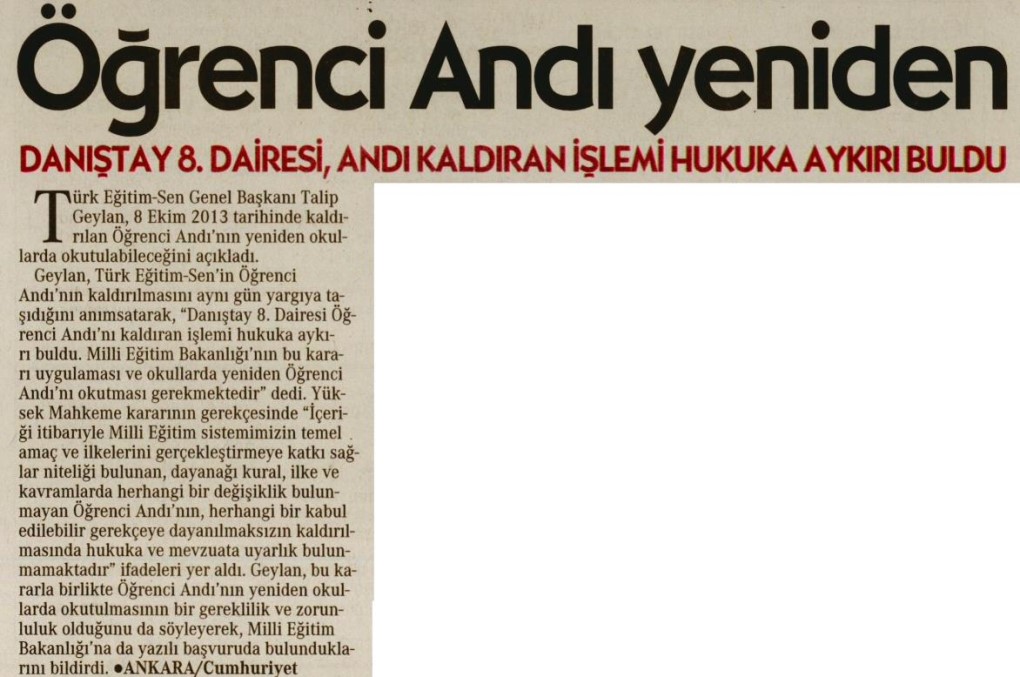 Öğrenci Andı yeniden

DANIŞTAY 8. DAİRESİ, ANDI KALDIRAN İŞLEMİ HUKUKA AYKIRI BULDU

Türk Eğitim-Sen Genel Başkanı Talip Geylan, 8 Ekim 2013 tarihinde kaldırılan Öğrenci Andı'nın yeniden okullarda okutulabileceğini açıkladı.

Geylan, Türk Eğitim-Sen'in Öğrenci Andı'nın kaldırılmasını aynı gün yargıya taşıdığını anımsatarak, "Danıştay 8. Dairesi Öğrenci Andı'nı kaldıran işlemi hukuka aykırı buldu. Milli Eğitim Bakanlığı'nın bu kararı uygulaması ve okullarda yeniden Öğrenci Andı'nı okutması gerekmektedir" dedi. Yüksek Mahkeme kararının gerekçesinde "İçeriği itibarıyle Milli Eğitim sistemimizin temel amaç ve ilkelerini gerçekleştirmeye katkı sağlar niteliği bulunan, dayanağı kural, ilke ve kavramlarda herhangi bir değişiklik bulunmayan Öğrenci Andı'nın, herhangi bir kabul edilebilir gerekçeye dayanılmaksızın kaldırılmasında hukuka ve mevzuata uyarlık bulunmamaktadır" ifadeleri yer aldı. Geylan, bu kararla birlikte Öğrenci Andı'nın yeniden okullarda okutulmasının bir gereklilik ve zorunluluk olduğunu da söyleyerek, Milli Eğitim Bakanlığı'na da yazılı başvuruda bulunduklarını bildirdi. •ANKARA/Cumhuriyet